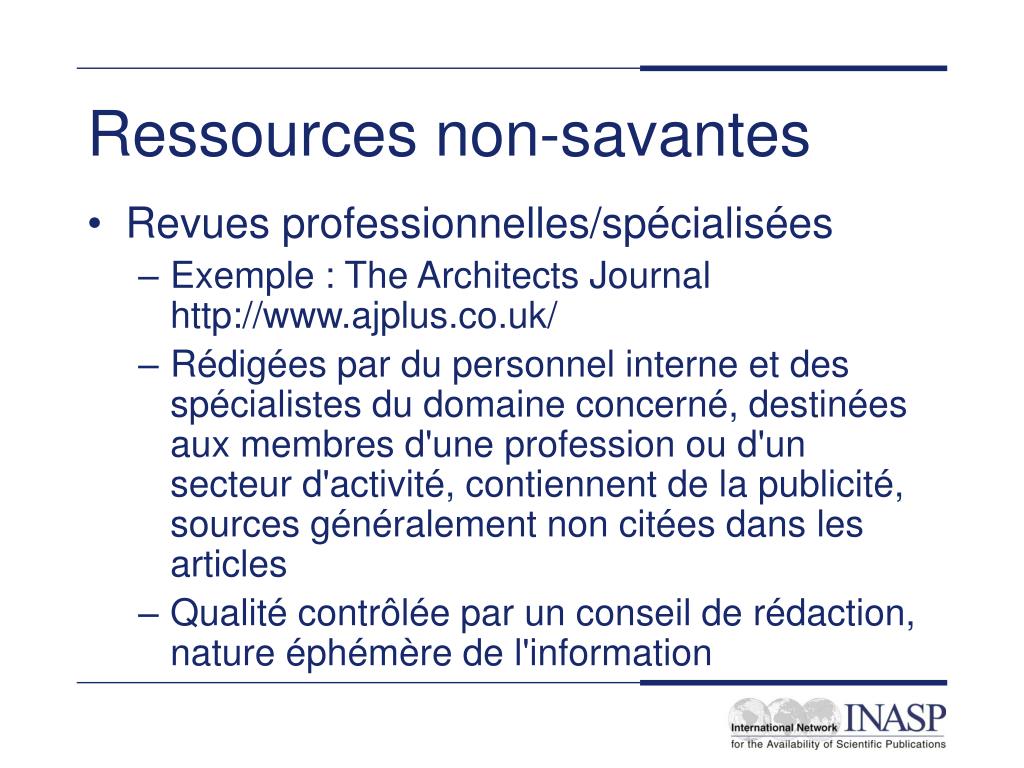 Ressources non-savantes

• Revues professionnelles/spécialisées
– Exemple : The Architects Journal http://www.ajplus.co.uk/
– Rédigées par du personnel interne et des spécialistes du domaine concerné, destinées aux membres d'une profession ou d'un secteur d'activité, contiennent de la publicité, sources généralement non citées dans les articles
– Qualité contrôlée par un conseil de rédaction, nature éphémère de l'information

International Network INASP
for the Availability of Scientific Publications